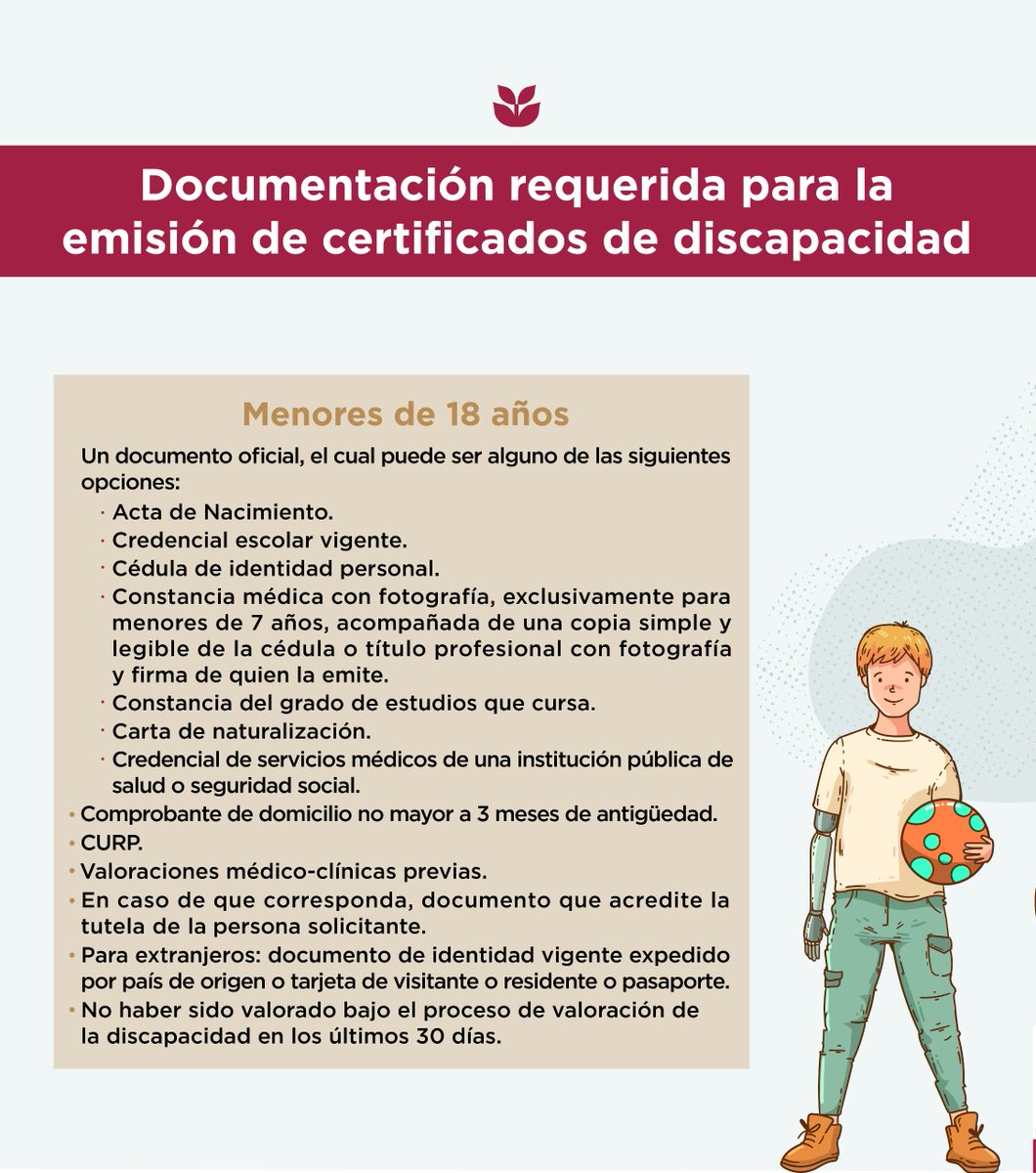 Documentación requerida para la emisión de certificados de discapacidad

Menores de 18 años

Un documento oficial, el cual puede ser alguno de las siguientes opciones:

· Acta de Nacimiento.
· Credencial escolar vigente.
· Cédula de identidad personal.
· Constancia médica con fotografía, exclusivamente para menores de 7 años, acompañada de una copia simple y legible de la cédula o título profesional con fotografía y firma de quien la emite.
· Constancia del grado de estudios que cursa.
· Carta de naturalización.
· Credencial de servicios médicos de una institución pública de salud o seguridad social.

• Comprobante de domicilio no mayor a 3 meses de antigüedad.
• CURP.
• Valoraciones médico-clínicas previas.
• En caso de que corresponda, documento que acredite la tutela de la persona solicitante.
• Para extranjeros: documento de identidad vigente expedido por país de origen o tarjeta de visitante o residente o pasaporte.
• No haber sido valorado bajo el proceso de valoración de la discapacidad en los últimos 30 días.